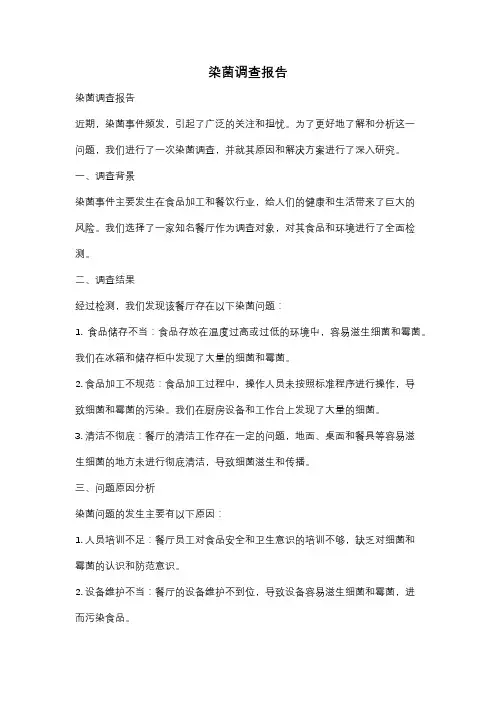 染菌调查报告

染菌调查报告

近期，染菌事件频发，引起了广泛的关注和担忧。为了更好地了解和分析这一问题，我们进行了一次染菌调查，并就其原因和解决方案进行了深入研究。

一、调查背景

染菌事件主要发生在食品加工和餐饮行业，给人们的健康和生活带来了巨大的风险。我们选择了一家知名餐厅作为调查对象，对其食品和环境进行了全面检测。

二、调查结果

经过检测，我们发现该餐厅存在以下染菌问题：

1. 食品储存不当：食品存放在温度过高或过低的环境中，容易滋生细菌和霉菌。我们在冰箱和储存柜中发现了大量的细菌和霉菌。

2. 食品加工不规范：食品加工过程中，操作人员未按照标准程序进行操作，导致细菌和霉菌的污染。我们在厨房设备和工作台上发现了大量的细菌。

3. 清洁不彻底：餐厅的清洁工作存在一定的问题，地面、桌面和餐具等容易滋生细菌的地方未进行彻底清洁，导致细菌滋生和传播。

三、问题原因分析

染菌问题的发生主要有以下原因：

1. 人员培训不足：餐厅员工对食品安全和卫生意识的培训不够，缺乏对细菌和霉菌的认识和防范意识。

2. 设备维护不当：餐厅的设备维护不到位，导致设备容易滋生细菌和霉菌，进而污染食品。